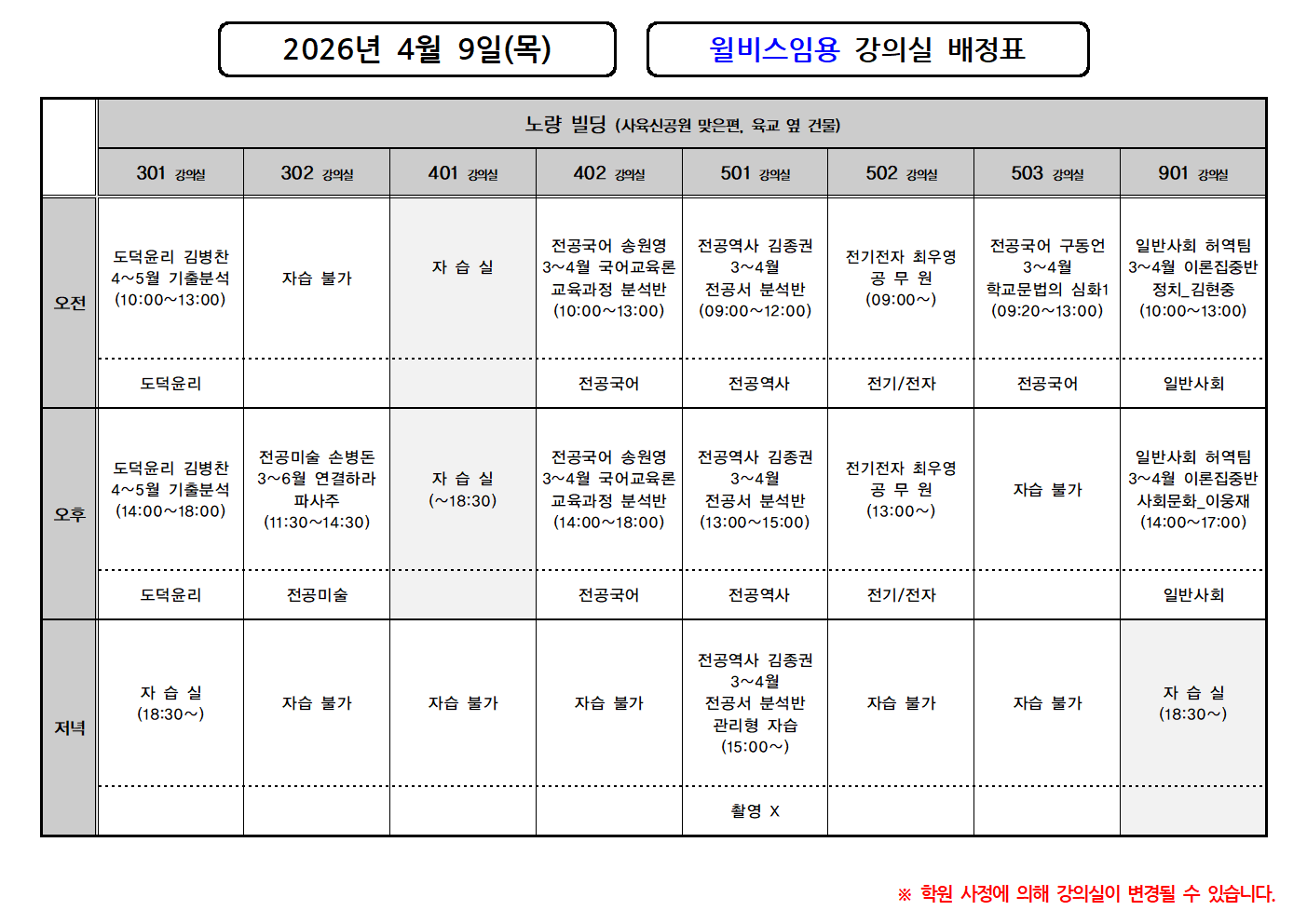 2026년 4월 9일(목)

윌비스임용 강의실 배정표

| | 노량 빌딩 (사육신공원 맞은편, 육교 옆 건물) | | | | | | | |
|---|---|---|---|---|---|---|---|---|
| | 301 강의실 | 302 강의실 | 401 강의실 | 402 강의실 | 501 강의실 | 502 강의실 | 503 강의실 | 901 강의실 |
| 오전 | 도덕윤리 김병찬 4~5월 기출분석 (10:00~13:00) | 자습 불가 | 자 습 실 | 전공국어 송원영 3~4월 국어교육론 교육과정 분석반 (10:00~13:00) | 전공역사 김종권 3~4월 전공서 분석반 (09:00~12:00) | 전기전자 최우영 공 무 원 (09:00~) | 전공국어 구동언 3~4월 학교문법의 심화1 (09:20~13:00) | 일반사회 허역팀 3~4월 이론집중반 정치_김현중 (10:00~13:00) |
| | 도덕윤리 | | | 전공국어 | 전공역사 | 전기/전자 | 전공국어 | 일반사회 |
| 오후 | 도덕윤리 김병찬 4~5월 기출분석 (14:00~18:00) | 전공미술 손병돈 3~6월 연결하라 파사주 (11:30~14:30) | 자 습 실 (~18:30) | 전공국어 송원영 3~4월 국어교육론 교육과정 분석반 (14:00~18:00) | 전공역사 김종권 3~4월 전공서 분석반 (13:00~15:00) | 전기전자 최우영 공 무 원 (13:00~) | 자습 불가 | 일반사회 허역팀 3~4월 이론집중반 사회문화_이웅재 (14:00~17:00) |
| | 도덕윤리 | 전공미술 | | 전공국어 | 전공역사 | 전기/전자 | | 일반사회 |
| 저녁 | 자 습 실 (18:30~) | 자습 불가 | 자습 불가 | 자습 불가 | 전공역사 김종권 3~4월 전공서 분석반 관리형 자습 (15:00~) | 자습 불가 | 자습 불가 | 자 습 실 (18:30~) |
| | | | | | 촬영 X | | | |

※ 학원 사정에 의해 강의실이 변경될 수 있습니다.